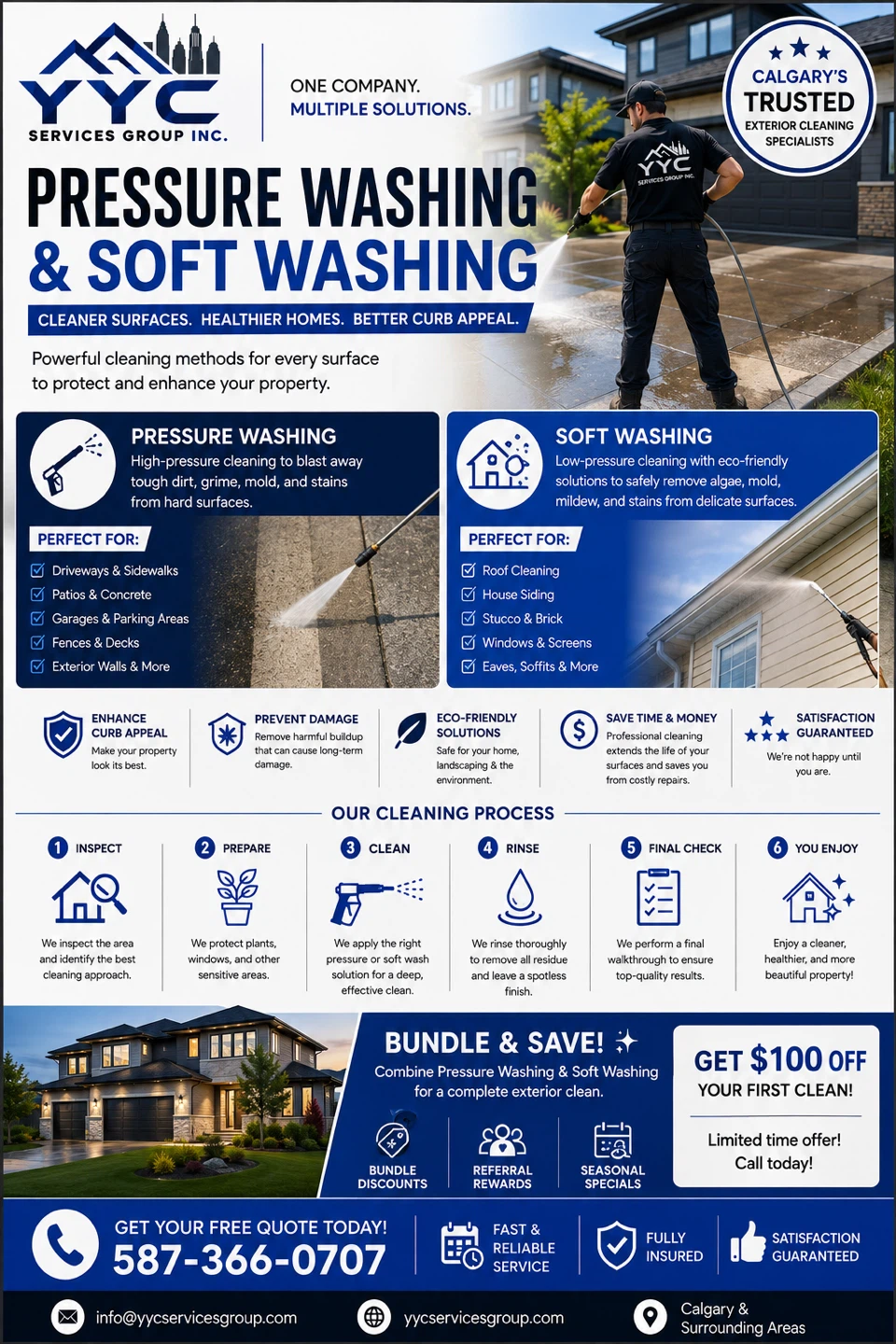 YYC
SERVICES GROUP INC.

ONE COMPANY.
MULTIPLE SOLUTIONS.

CALGARY'S
TRUSTED
EXTERIOR CLEANING
SPECIALISTS

YYC
SERVICES GROUP INC.

PRESSURE WASHING
& SOFT WASHING

CLEANER SURFACES. HEALTHIER HOMES. BETTER CURB APPEAL.

Powerful cleaning methods for every surface to protect and enhance your property.

PRESSURE WASHING
High-pressure cleaning to blast away tough dirt, grime, mold, and stains from hard surfaces.

PERFECT FOR:
Driveways & Sidewalks
Patios & Concrete
Garages & Parking Areas
Fences & Decks
Exterior Walls & More

SOFT WASHING
Low-pressure cleaning with eco-friendly solutions to safely remove algae, mold, mildew, and stains from delicate surfaces.

PERFECT FOR:
Roof Cleaning
House Siding
Stucco & Brick
Windows & Screens
Eaves, Soffits & More

ENHANCE CURB APPEAL
Make your property look its best.

PREVENT DAMAGE
Remove harmful buildup that can cause long-term damage.

ECO-FRIENDLY SOLUTIONS
Safe for your home, landscaping & the environment.

SAVE TIME & MONEY
Professional cleaning extends the life of your surfaces and saves you from costly repairs.

SATISFACTION GUARANTEED
We're not happy until you are.

OUR CLEANING PROCESS

1 INSPECT
We inspect the area and identify the best cleaning approach.

2 PREPARE
We protect plants, windows, and other sensitive areas.

3 CLEAN
We apply the right pressure or soft wash solution for a deep, effective clean.

4 RINSE
We rinse thoroughly to remove all residue and leave a spotless finish.

5 FINAL CHECK
We perform a final walkthrough to ensure top-quality results.

6 YOU ENJOY
Enjoy a cleaner, healthier, and more beautiful property!

BUNDLE & SAVE!
Combine Pressure Washing & Soft Washing for a complete exterior clean.

BUNDLE DISCOUNTS
REFERRAL REWARDS
SEASONAL SPECIALS

GET $100 OFF
YOUR FIRST CLEAN!

Limited time offer!
Call today!

GET YOUR FREE QUOTE TODAY!
587-366-0707

FAST & RELIABLE SERVICE
FULLY INSURED
SATISFACTION GUARANTEED

info@yycservicesgroup.com
yycservicesgroup.com
Calgary & Surrounding Areas